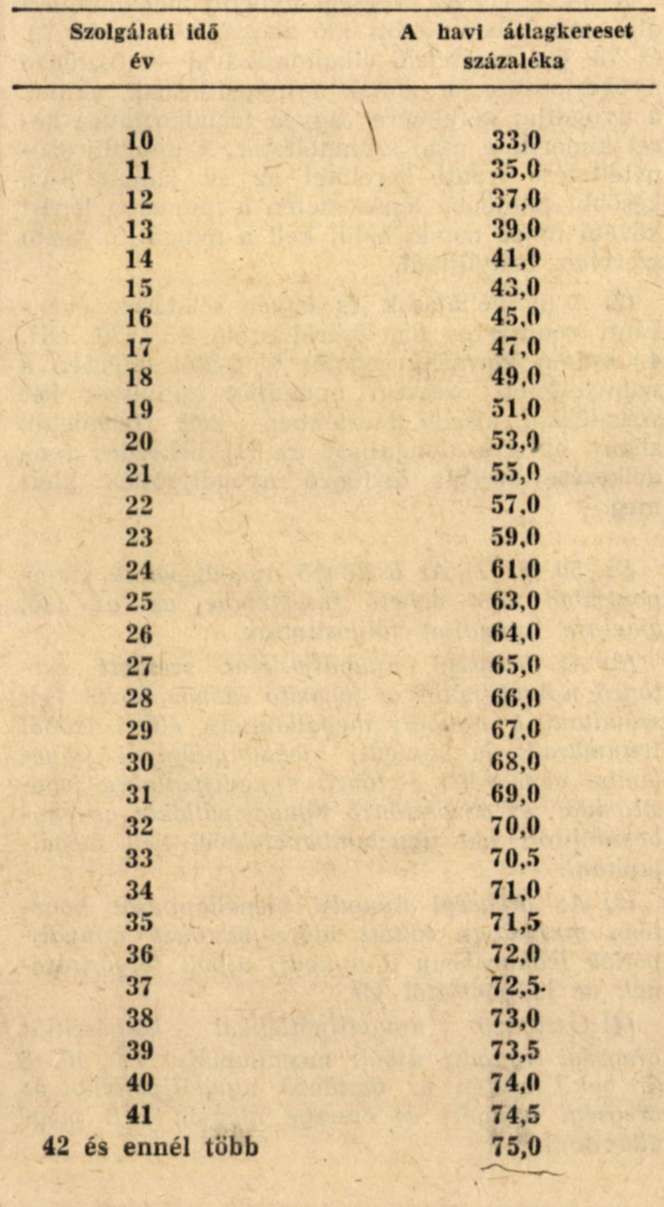 | Szolgálati idő év | A havi átlagkereset százaléka |
|---|---|
| 10 | 33,0 |
| 11 | 35,0 |
| 12 | 37,0 |
| 13 | 39,0 |
| 14 | 41,0 |
| 15 | 43,0 |
| 16 | 45,0 |
| 17 | 47,0 |
| 18 | 49,0 |
| 19 | 51,0 |
| 20 | 53,0 |
| 21 | 55,0 |
| 22 | 57,0 |
| 23 | 59,0 |
| 24 | 61,0 |
| 25 | 63,0 |
| 26 | 64,0 |
| 27 | 65,0 |
| 28 | 66,0 |
| 29 | 67,0 |
| 30 | 68,0 |
| 31 | 69,0 |
| 32 | 70,0 |
| 33 | 70,5 |
| 34 | 71,0 |
| 35 | 71,5 |
| 36 | 72,0 |
| 37 | 72,5 |
| 38 | 73,0 |
| 39 | 73,5 |
| 40 | 74,0 |
| 41 | 74,5 |
| 42 és ennél több | 75,0 |